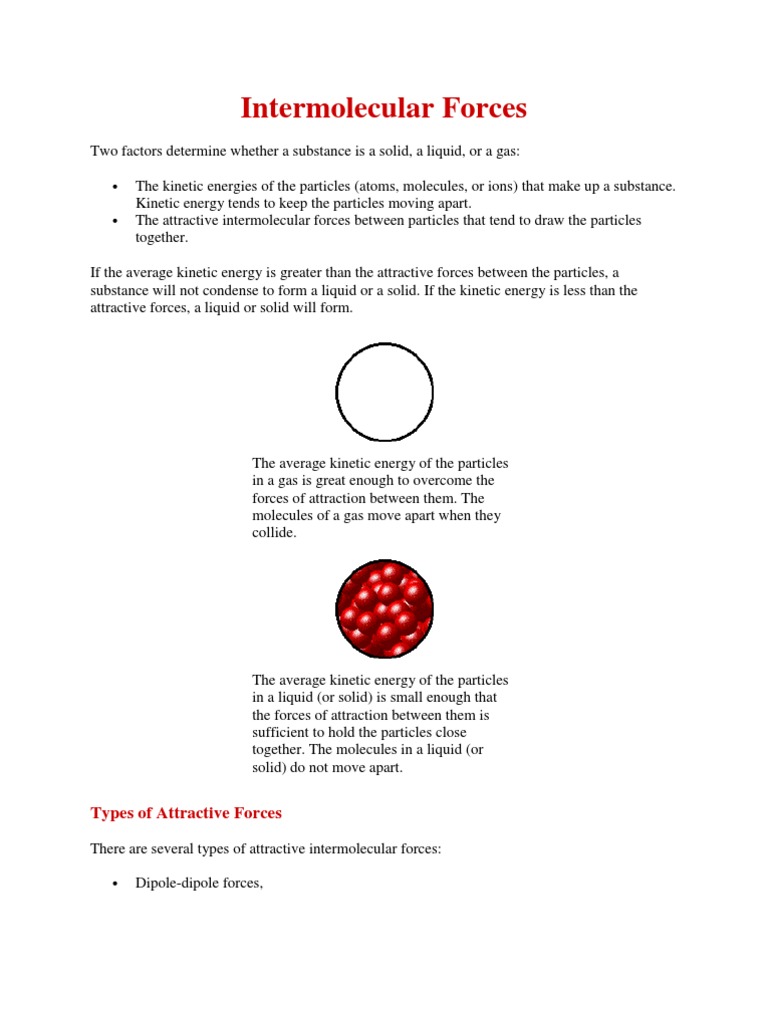 Intermolecular Forces

Two factors determine whether a substance is a solid, a liquid, or a gas:

• The kinetic energies of the particles (atoms, molecules, or ions) that make up a substance. Kinetic energy tends to keep the particles moving apart.
• The attractive intermolecular forces between particles that tend to draw the particles together.

If the average kinetic energy is greater than the attractive forces between the particles, a substance will not condense to form a liquid or a solid. If the kinetic energy is less than the attractive forces, a liquid or solid will form.

The average kinetic energy of the particles in a gas is great enough to overcome the forces of attraction between them. The molecules of a gas move apart when they collide.

The average kinetic energy of the particles in a liquid (or solid) is small enough that the forces of attraction between them is sufficient to hold the particles close together. The molecules in a liquid (or solid) do not move apart.

Types of Attractive Forces

There are several types of attractive intermolecular forces:

• Dipole-dipole forces,